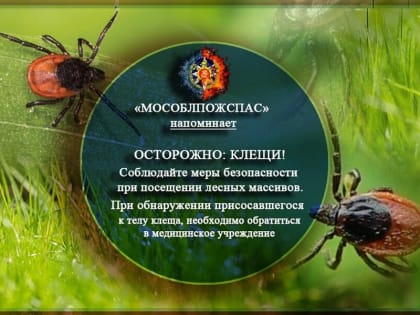 «МОСОБЛПОЖСПАС»
напоминает

ОСТОРОЖНО: КЛЕЩИ!
Соблюдайте меры безопасности при посещении лесных массивов.

При обнаружении присосавшегося к телу клеща, необходимо обратиться в медицинское учреждение